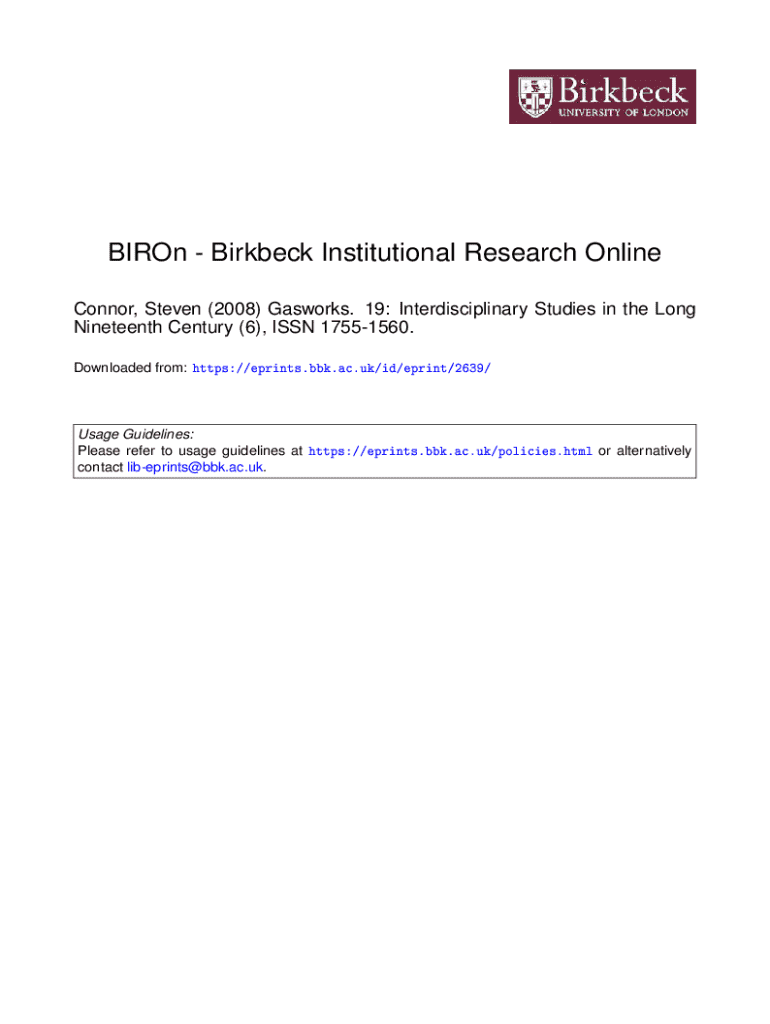 Birkbeck
UNIVERSITY OF LONDON

BIROn - Birkbeck Institutional Research Online

Connor, Steven (2008) Gasworks. 19: Interdisciplinary Studies in the Long Nineteenth Century (6), ISSN 1755-1560.

Downloaded from: https://eprints.bbk.ac.uk/id/eprint/2639/

Usage Guidelines:
Please refer to usage guidelines at https://eprints.bbk.ac.uk/policies.html or alternatively contact lib-eprints@bbk.ac.uk.